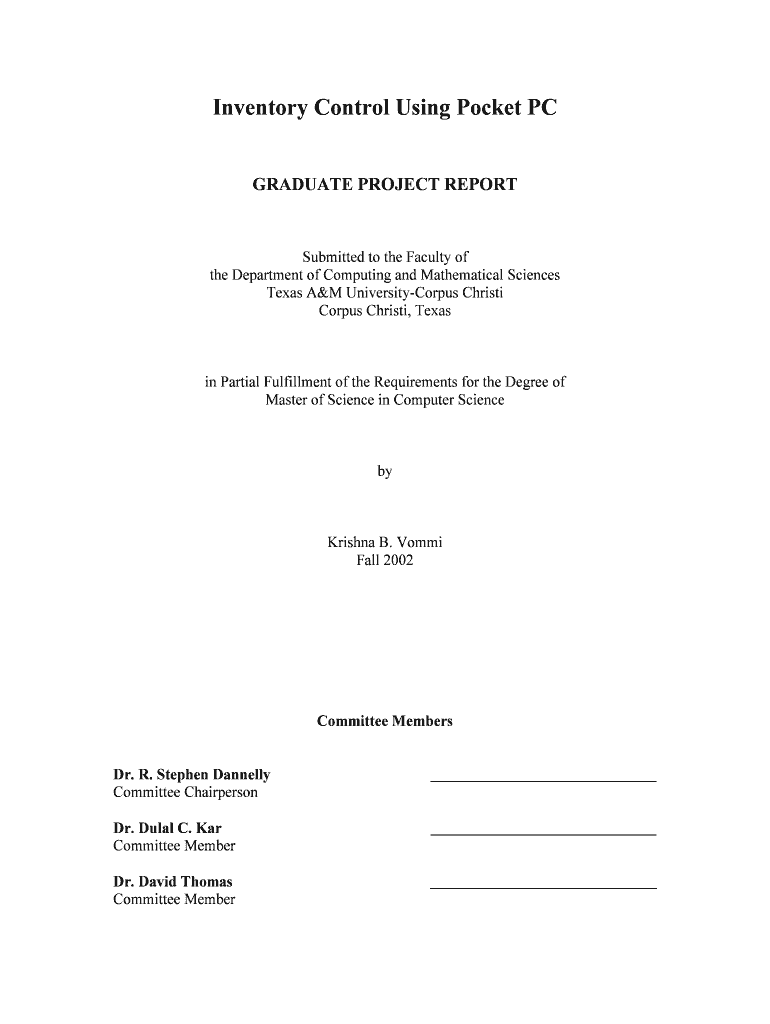 Inventory Control Using Pocket PC

GRADUATE PROJECT REPORT

Submitted to the Faculty of
the Department of Computing and Mathematical Sciences
Texas A&M University-Corpus Christi
Corpus Christi, Texas

in Partial Fulfillment of the Requirements for the Degree of
Master of Science in Computer Science

by

Krishna B. Vommi
Fall 2002

Committee Members

Dr. R. Stephen Dannelly
Committee Chairperson

Dr. Dulal C. Kar
Committee Member

Dr. David Thomas
Committee Member